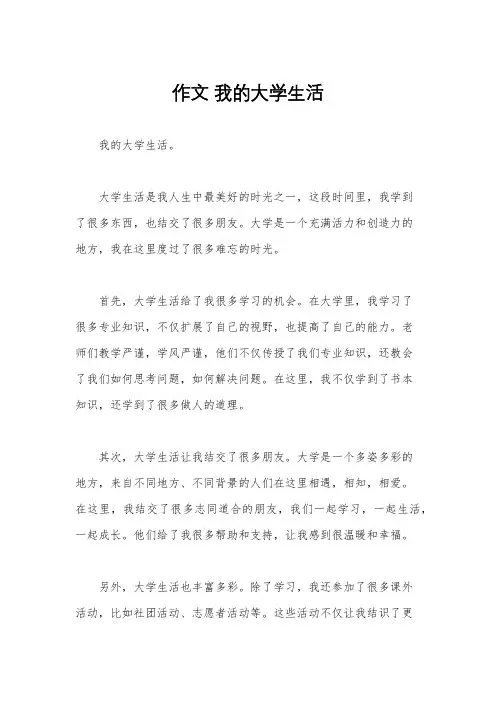 作文 我的大学生活

我的大学生活。

大学生活是我人生中最美好的时光之一，这段时间里，我学到了很多东西，也结交了很多朋友。大学是一个充满活力和创造力的地方，我在这里度过了很多难忘的时光。

首先，大学生活给了我很多学习的机会。在大学里，我学习了很多专业知识，不仅扩展了自己的视野，也提高了自己的能力。老师们教学严谨，学风严谨，他们不仅传授了我们专业知识，还教会了我们如何思考问题，如何解决问题。在这里，我不仅学到了书本知识，还学到了很多做人的道理。

其次，大学生活让我结交了很多朋友。大学是一个多姿多彩的地方，来自不同地方、不同背景的人们在这里相遇，相知，相爱。在这里，我结交了很多志同道合的朋友，我们一起学习，一起生活，一起成长。他们给了我很多帮助和支持，让我感到很温暖和幸福。

另外，大学生活也丰富多彩。除了学习，我还参加了很多课外活动，比如社团活动、志愿者活动等。这些活动不仅让我结识了更